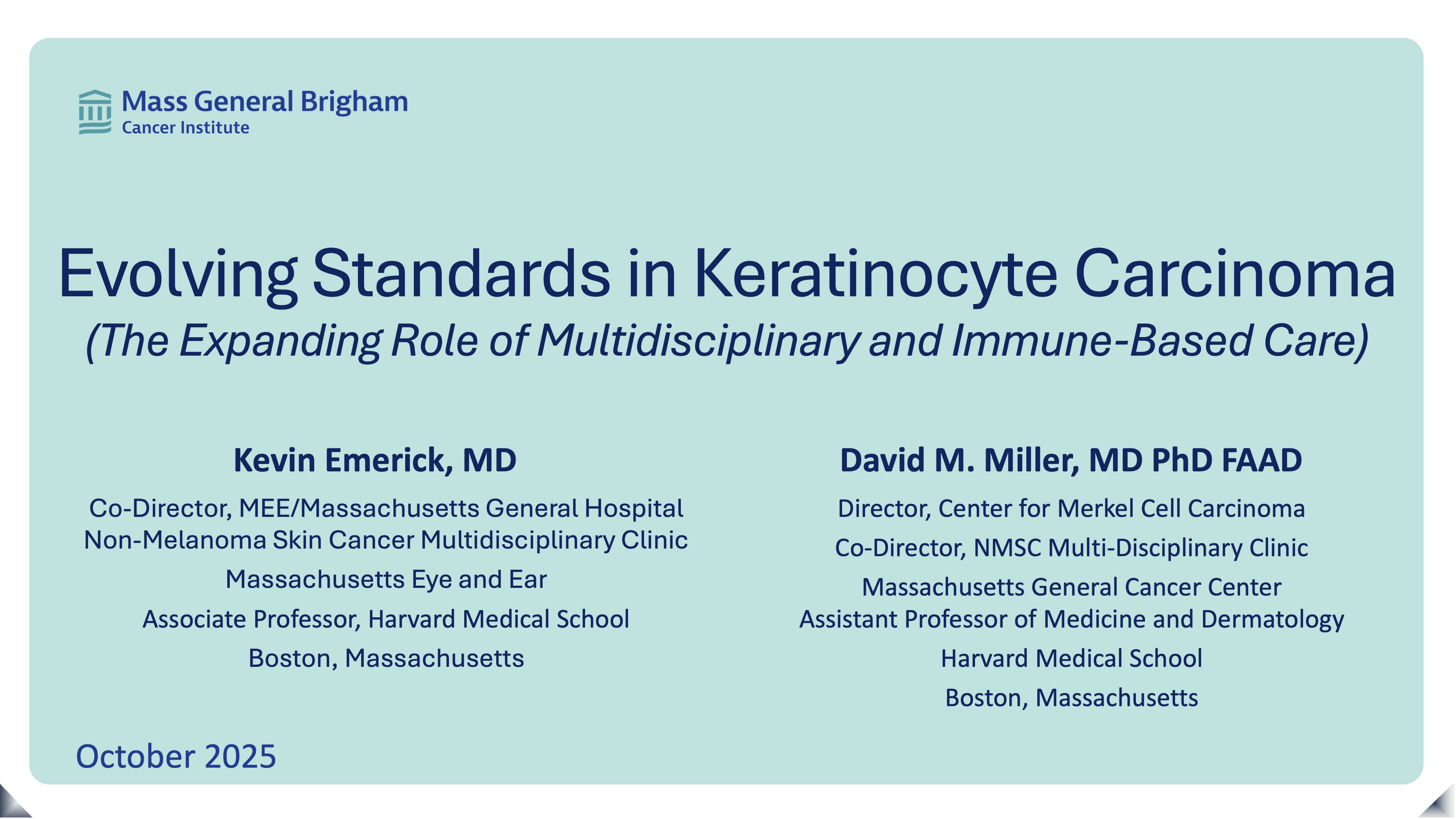 Mass General Brigham
Cancer Institute

Evolving Standards in Keratinocyte Carcinoma
(The Expanding Role of Multidisciplinary and Immune-Based Care)

Kevin Emerick, MD

Co-Director, MEE/Massachusetts General Hospital Non-Melanoma Skin Cancer Multidisciplinary Clinic

Massachusetts Eye and Ear

Associate Professor, Harvard Medical School

Boston, Massachusetts

David M. Miller, MD PhD FAAD

Director, Center for Merkel Cell Carcinoma

Co-Director, NMSC Multi-Disciplinary Clinic

Massachusetts General Cancer Center
Assistant Professor of Medicine and Dermatology

Harvard Medical School

Boston, Massachusetts

October 2025